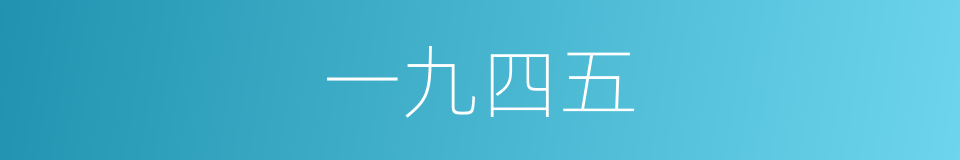 一九四五